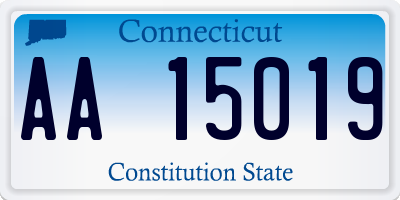 Connecticut

AA 15019

Constitution State